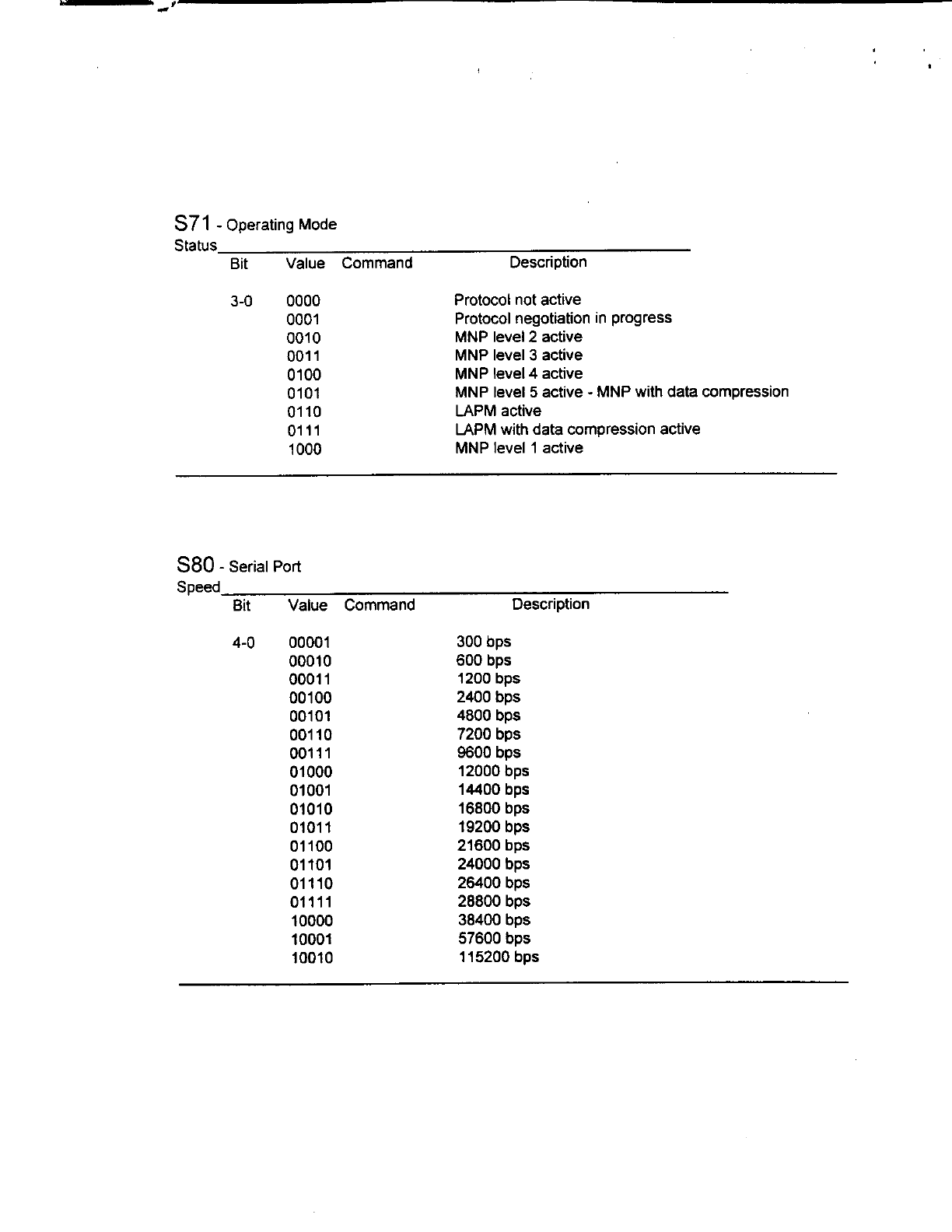 S71 - Operating Mode
Status

| Bit | Value | Command | Description |
|---|---|---|---|
| 3-0 | 0000 | | Protocol not active |
| | 0001 | | Protocol negotiation in progress |
| | 0010 | | MNP level 2 active |
| | 0011 | | MNP level 3 active |
| | 0100 | | MNP level 4 active |
| | 0101 | | MNP level 5 active - MNP with data compression |
| | 0110 | | LAPM active |
| | 0111 | | LAPM with data compression active |
| | 1000 | | MNP level 1 active |

S80 - Serial Port
Speed

| Bit | Value | Command | Description |
|---|---|---|---|
| 4-0 | 00001 | | 300 bps |
| | 00010 | | 600 bps |
| | 00011 | | 1200 bps |
| | 00100 | | 2400 bps |
| | 00101 | | 4800 bps |
| | 00110 | | 7200 bps |
| | 00111 | | 9600 bps |
| | 01000 | | 12000 bps |
| | 01001 | | 14400 bps |
| | 01010 | | 16800 bps |
| | 01011 | | 19200 bps |
| | 01100 | | 21600 bps |
| | 01101 | | 24000 bps |
| | 01110 | | 26400 bps |
| | 01111 | | 28800 bps |
| | 10000 | | 38400 bps |
| | 10001 | | 57600 bps |
| | 10010 | | 115200 bps |